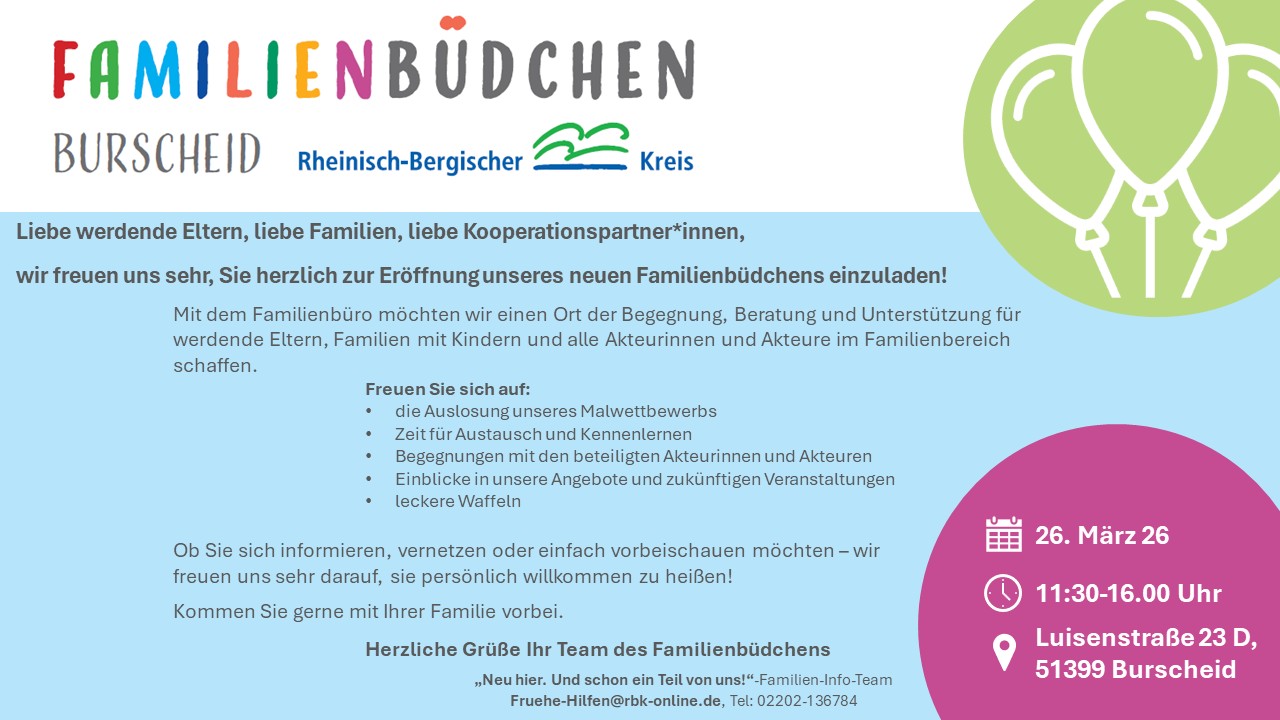 FAMILIENBÜDCHEN
BURSCHEID

Rheinisch-Bergischer Kreis

Liebe werdende Eltern, liebe Familien, liebe Kooperationspartner*innen,

wir freuen uns sehr, Sie herzlich zur Eröffnung unseres neuen Familienbüdchens einzuladen!

Mit dem Familienbüro möchten wir einen Ort der Begegnung, Beratung und Unterstützung für werdende Eltern, Familien mit Kindern und alle Akteurinnen und Akteure im Familienbereich schaffen.

Freuen Sie sich auf:
• die Auslosung unseres Malwettbewerbs
• Zeit für Austausch und Kennenlernen
• Begegnungen mit den beteiligten Akteurinnen und Akteuren
• Einblicke in unsere Angebote und zukünftigen Veranstaltungen
• leckere Waffeln

Ob Sie sich informieren, vernetzen oder einfach vorbeischauen möchten – wir freuen uns sehr darauf, sie persönlich willkommen zu heißen!

Kommen Sie gerne mit Ihrer Familie vorbei.

Herzliche Grüße Ihr Team des Familienbüdchens

„Neu hier. Und schon ein Teil von uns!“-Familien-Info-Team
Fruehe-Hilfen@rbk-online.de, Tel: 02202-136784

26. März 26

11:30-16.00 Uhr

Luisenstraße 23 D,
51399 Burscheid